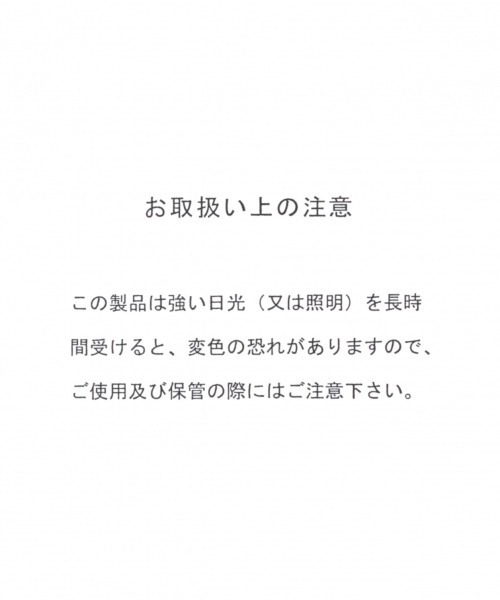 お取扱い上の注意

この製品は強い日光（又は照明）を長時間受けると、変色の恐れがありますので、ご使用及び保管の際にはご注意下さい。